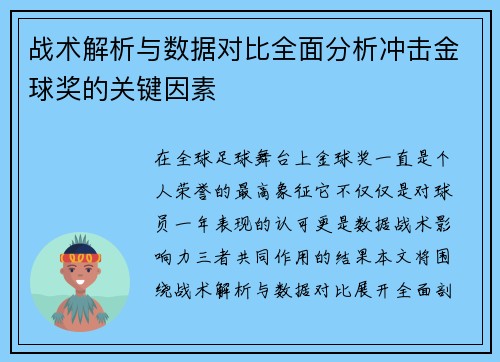 战术解析与数据对比全面分析冲击金球奖的关键因素

在全球足球舞台上金球奖一直是个人荣誉的最高象征它不仅仅是对球员一年表现的认可更是数据战术影响力三者共同作用的结果本文将围绕战术解析与数据对比展开全面剖